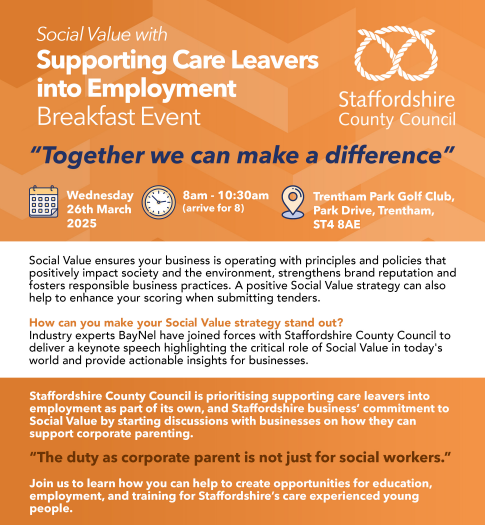 Social Value with
Supporting Care Leavers into Employment
Breakfast Event

Staffordshire County Council

"Together we can make a difference"

Wednesday 26th March 2025

8am - 10:30am (arrive for 8)

Trentham Park Golf Club, Park Drive, Trentham, ST4 8AE

Social Value ensures your business is operating with principles and policies that positively impact society and the environment, strengthens brand reputation and fosters responsible business practices. A positive Social Value strategy can also help to enhance your scoring when submitting tenders.

How can you make your Social Value strategy stand out?
Industry experts BayNel have joined forces with Staffordshire County Council to deliver a keynote speech highlighting the critical role of Social Value in today's world and provide actionable insights for businesses.

Staffordshire County Council is prioritising supporting care leavers into employment as part of its own, and Staffordshire business' commitment to Social Value by starting discussions with businesses on how they can support corporate parenting.

"The duty as corporate parent is not just for social workers."

Join us to learn how you can help to create opportunities for education, employment, and training for Staffordshire's care experienced young people.